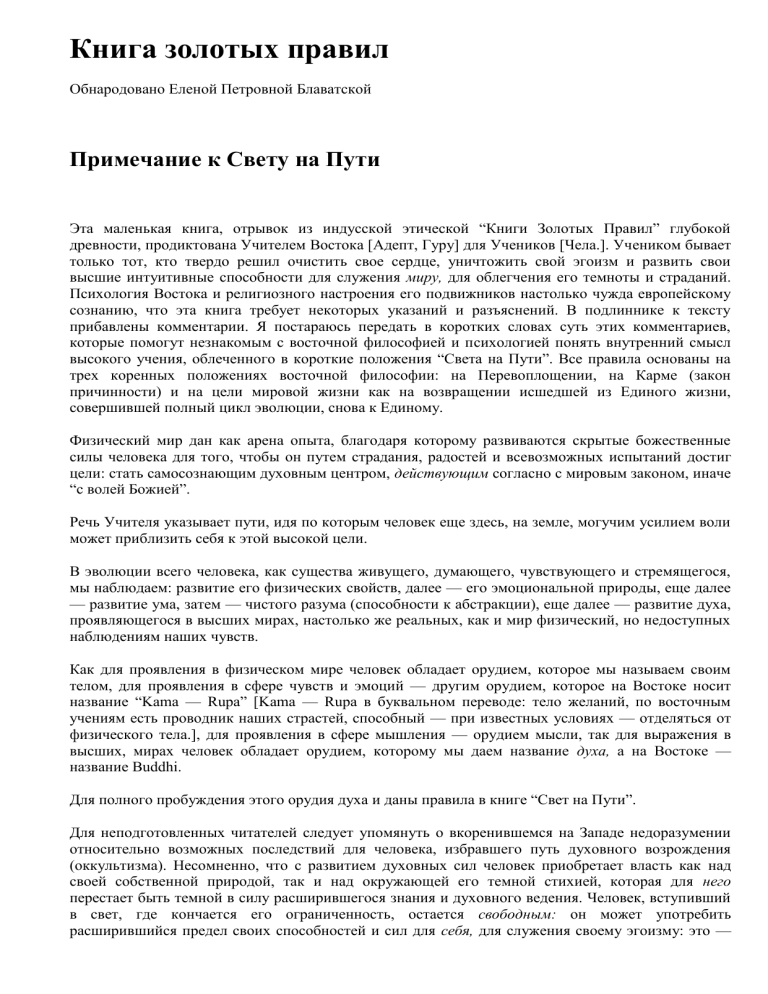 Книга золотых правил

Обнародовано Еленой Петровной Блаватской

Примечание к Свету на Пути

Эта маленькая книга, отрывок из индусской этической “Книги Золотых Правил” глубокой древности, продиктована Учителем Востока [Адепт, Гуру] для Учеников [Чела.]. Учеником бывает только тот, кто твердо решил очистить свое сердце, уничтожить свой эгоизм и развить свои высшие интуитивные способности для служения миру, для облегчения его темноты и страданий. Психология Востока и религиозного настроения его подвижников настолько чужда европейскому сознанию, что эта книга требует некоторых указаний и разъяснений. В подлиннике к тексту прибавлены комментарии. Я постараюсь передать в коротких словах суть этих комментариев, которые помогут незнакомым с восточной философией и психологией понять внутренний смысл высокого учения, облеченного в короткие положения “Света на Пути”. Все правила основаны на трех коренных положениях восточной философии: на Перевоплощении, на Карме (закон причинности) и на цели мировой жизни как на возвращении исшедшей из Единого жизни, совершившей полный цикл эволюции, снова к Единому.

Физический мир дан как арена опыта, благодаря которому развиваются скрытые божественные силы человека для того, чтобы он путем страдания, радостей и всевозможных испытаний достиг цели: стать самосознающим духовным центром, действующим согласно с мировым законом, иначе “с волей Божией”.

Речь Учителя указывает пути, идя по которым человек еще здесь, на земле, могучим усилием воли может приблизить себя к этой высокой цели.

В эволюции всего человека, как существа живущего, думающего, чувствующего и стремящегося, мы наблюдаем: развитие его физических свойств, далее — его эмоциональной природы, еще далее — развитие ума, затем — чистого разума (способности к абстракции), еще далее — развитие духа, проявляющегося в высших мирах, настолько же реальных, как и мир физический, но недоступных наблюдениям наших чувств.

Как для проявления в физическом мире человек обладает орудием, которое мы называем своим телом, для проявления в сфере чувств и эмоций — другим орудием, которое на Востоке носит название “Kama — Rupa” [Kama — Rupa в буквальном переводе: тело желаний, по восточным учениям есть проводник наших страстей, способный — при известных условиях — отделяться от физического тела.], для проявления в сфере мышления — орудием мысли, так для выражения в высших, мирах человек обладает орудием, которому мы даем название духа, а на Востоке — название Buddhi.

Для полного пробуждения этого орудия духа и даны правила в книге “Свет на Пути”.

Для неподготовленных читателей следует упомянуть о вкоренившемся на Западе недоразумении относительно возможных последствий для человека, избравшего путь духовного возрождения (оккультизма). Несомненно, что с развитием духовных сил человек приобретает власть как над своей собственной природой, так и над окружающей его темной стихией, которая для него перестает быть темной в силу расширившегося знания и духовного ведения. Человек, вступивший в свет, где кончается его ограниченность, остается свободным: он может употребить расширившийся предел своих способностей и сил для себя, для служения своему эгоизму: это —